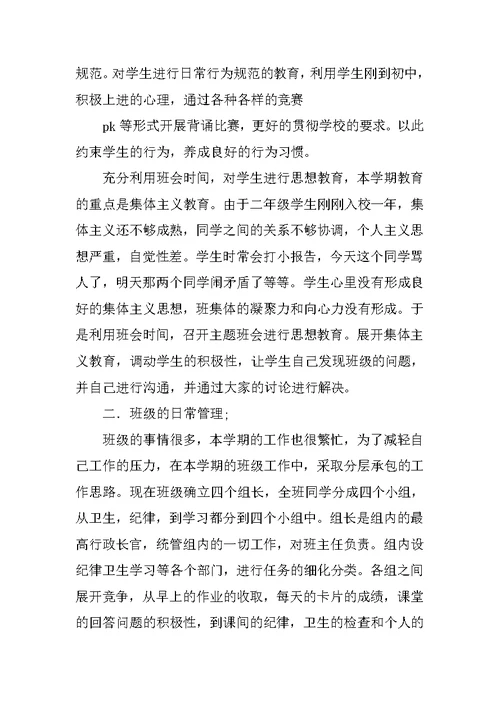 规范。对学生进行日常行为规范的教育，利用学生刚到初中，积极上进的心理，通过各种各样的竞赛

pk 等形式开展背诵比赛，更好的贯彻学校的要求。以此约束学生的行为，养成良好的行为习惯。

充分利用班会时间，对学生进行思想教育，本学期教育的重点是集体主义教育。由于二年级学生刚刚入校一年，集体主义还不够成熟，同学之间的关系不够协调，个人主义思想严重，自觉性差。学生时常会打小报告，今天这个同学骂人了，明天那两个同学闹矛盾了等等。学生心里没有形成良好的集体主义思想，班集体的凝聚力和向心力没有形成。于是利用班会时间，召开主题班会进行思想教育。展开集体主义教育，调动学生的积极性，让学生自己发现班级的问题，并自己进行沟通，并通过大家的讨论进行解决。

二．班级的日常管理；

班级的事情很多，本学期的工作也很繁忙，为了减轻自己工作的压力，在本学期的班级工作中，采取分层承包的工作思路。现在班级确立四个组长，全班同学分成四个小组，从卫生，纪律，到学习都分到四个小组中。组长是组内的最高行政长官，统管组内的一切工作，对班主任负责。组内设纪律卫生学习等各个部门，进行任务的细化分类。各组之间展开竞争，从早上的作业的收取，每天的卡片的成绩，课堂的回答问题的积极性，到课间的纪律，卫生的检查和个人的